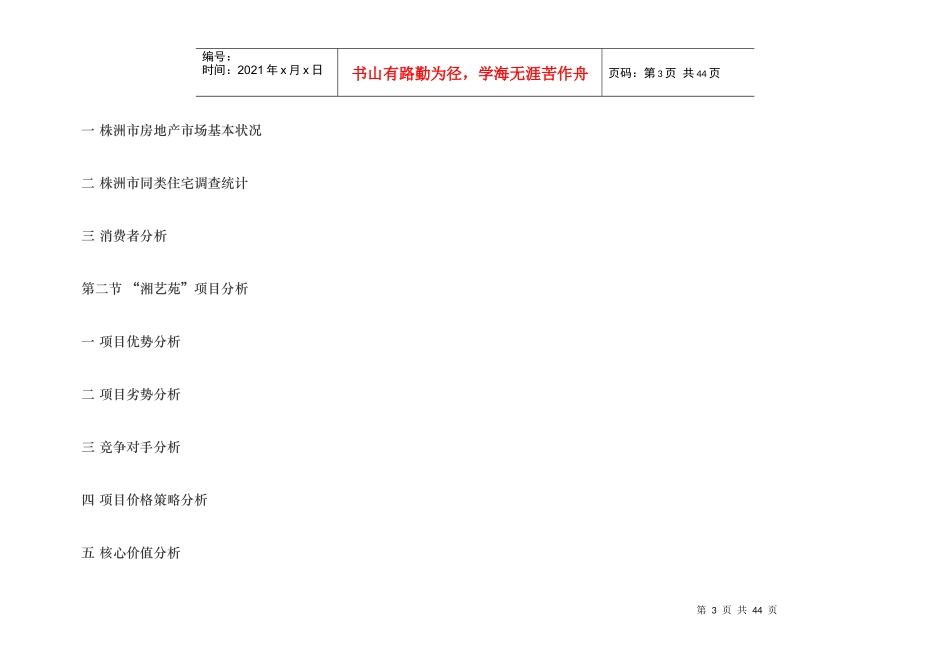 编号：
时间：2021年x月x日

书山有路勤为径，学海无涯苦作舟

页码：第3页 共44页

一 株洲市房地产市场基本状况

二 株洲市同类住宅调查统计

三 消费者分析

第二节 “湘艺苑”项目分析

一 项目优势分析

二 项目劣势分析

三 竞争对手分析

四 项目价格策略分析

五 核心价值分析

第3页 共44页